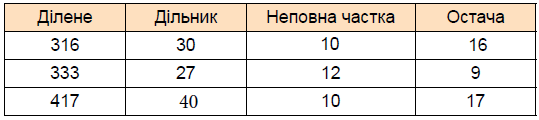 | Ділене | Дільник | Неповна частка | Остача |
|---|---|---|---|
| 316 | 30 | 10 | 16 |
| 333 | 27 | 12 | 9 |
| 417 | 40 | 10 | 17 |